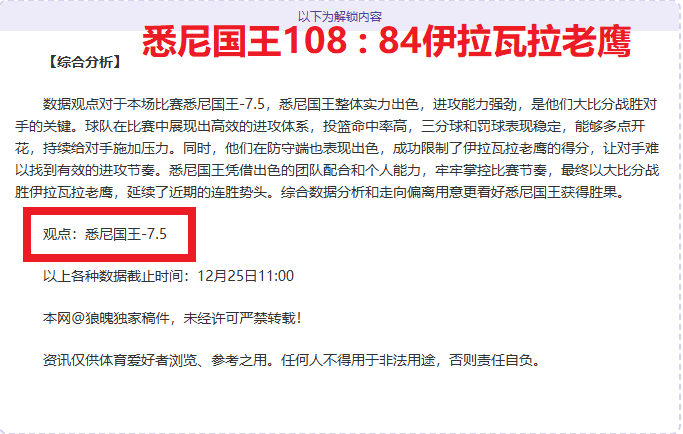 以下为解锁内容

悉尼国王108：84伊拉瓦拉老鹰

【综合分析】

数据观点对于本场比赛悉尼国王-7.5，悉尼国王整体实力出色，进攻能力强劲，是他们大比分战胜对手的关键。球队在比赛中展现出高效的进攻体系，投篮命中率高，三分球和罚球表现稳定，能够多点开花，持续给对手施加压力。同时，他们在防守端也表现出色，成功限制了伊拉瓦拉老鹰的得分，让对手难以找到有效的进攻节奏。悉尼国王凭借出色的团队配合和个人能力，牢牢掌控比赛节奏，最终以大比分战胜伊拉瓦拉老鹰，延续了近期的连胜势头。综合数据分析和走向偏离用意更看好悉尼国王获得胜果。

观点：悉尼国王-7.5

以上各种数据截止时间：12月25日11:00

本网@狼魄独家稿件，未经许可严禁转载！

资讯仅供体育爱好者浏览、参考之用。任何人不得用于非法用途，否则责任自负。